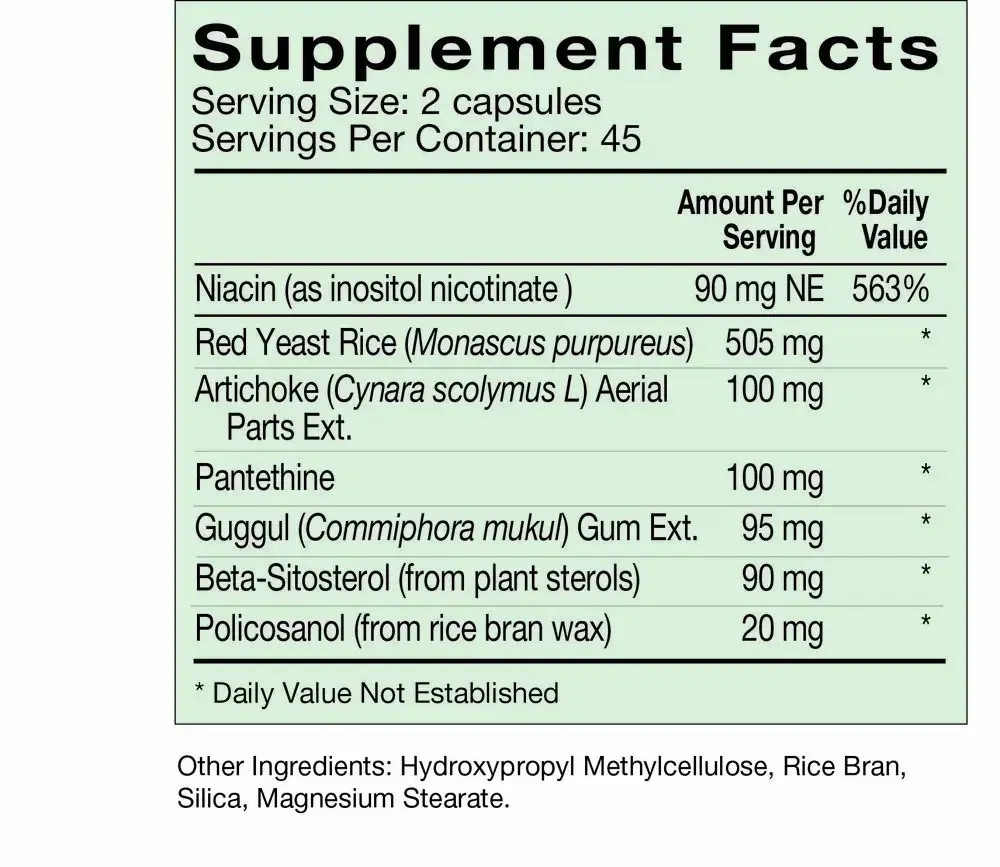 Supplement Facts
Serving Size: 2 capsules
Servings Per Container: 45

|  | Amount Per Serving | %Daily Value |
|---|---|---|
| Niacin (as inositol nicotinate ) | 90 mg NE | 563% |
| Red Yeast Rice (Monascus purpureus) | 505 mg | * |
| Artichoke (Cynara scolymus L) Aerial Parts Ext. | 100 mg | * |
| Pantethine | 100 mg | * |
| Guggul (Commiphora mukul) Gum Ext. | 95 mg | * |
| Beta-Sitosterol (from plant sterols) | 90 mg | * |
| Policosanol (from rice bran wax) | 20 mg | * |

* Daily Value Not Established

Other Ingredients: Hydroxypropyl Methylcellulose, Rice Bran, Silica, Magnesium Stearate.